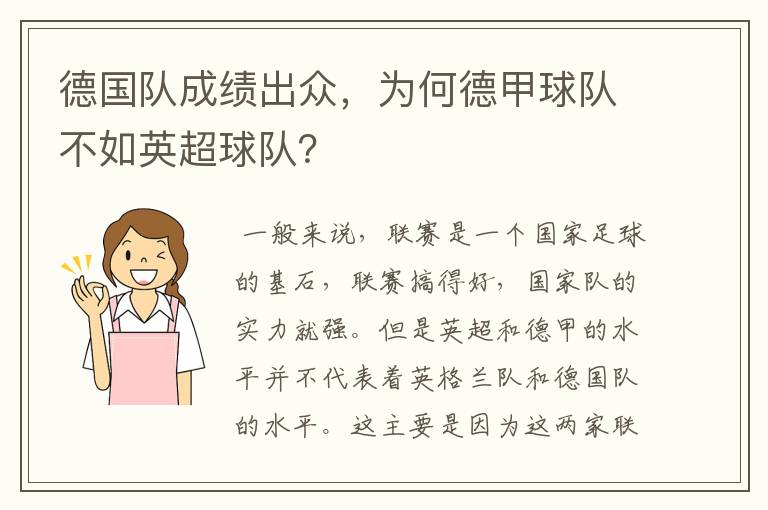 德国队成绩出众，为何德甲球队不如英超球队？

一般来说，联赛是一个国家足球的基石，联赛搞得好，国家队的实力就强。但是英超和德甲的水平并不代表着英格兰队和德国队的水平。这主要是因为这两家联